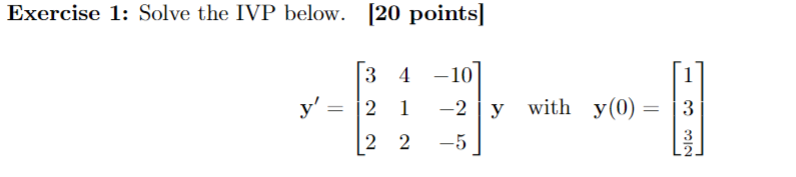 **Exercise 1:** Solve the IVP below. **[20 points]**

$\mathbf{y}' = \begin{bmatrix} 3 & 4 & -10 \\ 2 & 1 & -2 \\ 2 & 2 & -5 \end{bmatrix} \mathbf{y}$ with $\mathbf{y}(0) = \begin{bmatrix} 1 \\ 3 \\ \frac{3}{2} \end{bmatrix}$